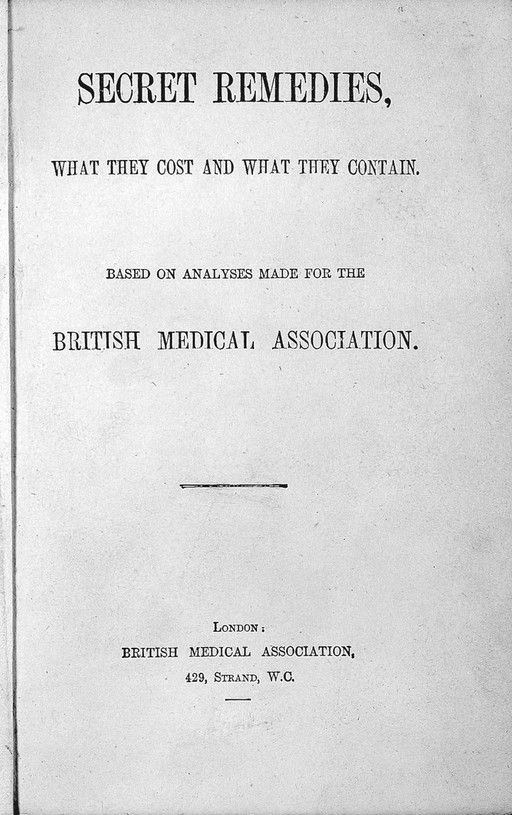 SECRET REMEDIES,

WHAT THEY COST AND WHAT THEY CONTAIN.

BASED ON ANALYSES MADE FOR THE

BRITISH MEDICAL ASSOCIATION.

LONDON:
BRITISH MEDICAL ASSOCIATION,
429, STRAND, W.C.